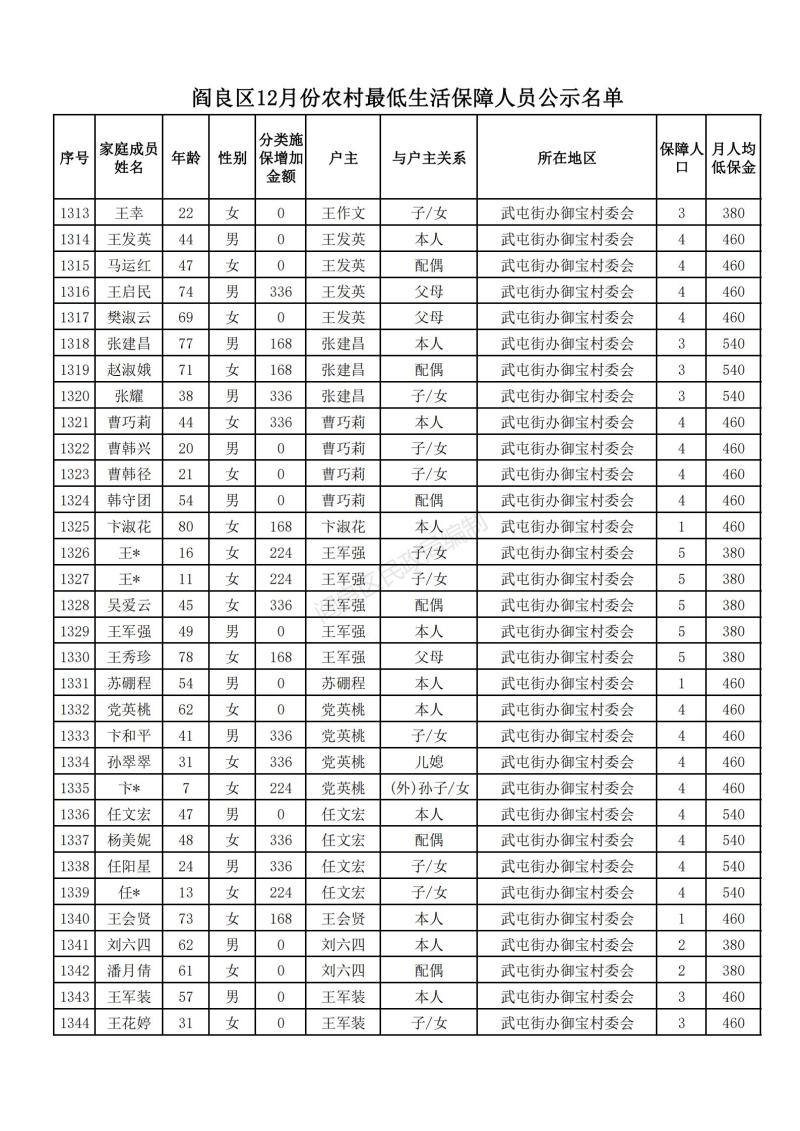 阎良区12月份农村最低生活保障人员公示名单

| 序号 | 家庭成员姓名 | 年龄 | 性别 | 分类施保增加金额 | 户主 | 与户主关系 | 所在地区 | 保障人口 | 月人均低保金 |
|---|---|---|---|---|---|---|---|---|---|
| 1313 | 王幸 | 22 | 女 | 0 | 王作文 | 子/女 | 武屯街办御宝村委会 | 3 | 380 |
| 1314 | 王发英 | 44 | 男 | 0 | 王发英 | 本人 | 武屯街办御宝村委会 | 4 | 460 |
| 1315 | 马运红 | 47 | 女 | 0 | 王发英 | 配偶 | 武屯街办御宝村委会 | 4 | 460 |
| 1316 | 王启民 | 74 | 男 | 336 | 王发英 | 父母 | 武屯街办御宝村委会 | 4 | 460 |
| 1317 | 樊淑云 | 69 | 女 | 0 | 王发英 | 父母 | 武屯街办御宝村委会 | 4 | 460 |
| 1318 | 张建昌 | 77 | 男 | 168 | 张建昌 | 本人 | 武屯街办御宝村委会 | 3 | 540 |
| 1319 | 赵淑娥 | 71 | 女 | 168 | 张建昌 | 配偶 | 武屯街办御宝村委会 | 3 | 540 |
| 1320 | 张耀 | 38 | 男 | 336 | 张建昌 | 子/女 | 武屯街办御宝村委会 | 3 | 540 |
| 1321 | 曹巧莉 | 44 | 女 | 336 | 曹巧莉 | 本人 | 武屯街办御宝村委会 | 4 | 460 |
| 1322 | 曹韩兴 | 20 | 男 | 0 | 曹巧莉 | 子/女 | 武屯街办御宝村委会 | 4 | 460 |
| 1323 | 曹韩径 | 21 | 女 | 0 | 曹巧莉 | 子/女 | 武屯街办御宝村委会 | 4 | 460 |
| 1324 | 韩守团 | 54 | 男 | 0 | 曹巧莉 | 配偶 | 武屯街办御宝村委会 | 4 | 460 |
| 1325 | 卞淑花 | 80 | 女 | 168 | 卞淑花 | 本人 | 武屯街办御宝村委会 | 1 | 460 |
| 1326 | 王* | 16 | 女 | 224 | 王军强 | 子/女 | 武屯街办御宝村委会 | 5 | 380 |
| 1327 | 王* | 11 | 女 | 224 | 王军强 | 子/女 | 武屯街办御宝村委会 | 5 | 380 |
| 1328 | 吴爱云 | 45 | 女 | 336 | 王军强 | 配偶 | 武屯街办御宝村委会 | 5 | 380 |
| 1329 | 王军强 | 49 | 男 | 0 | 王军强 | 本人 | 武屯街办御宝村委会 | 5 | 380 |
| 1330 | 王秀珍 | 78 | 女 | 168 | 王军强 | 父母 | 武屯街办御宝村委会 | 5 | 380 |
| 1331 | 苏硼程 | 54 | 男 | 0 | 苏硼程 | 本人 | 武屯街办御宝村委会 | 1 | 460 |
| 1332 | 党英桃 | 62 | 女 | 0 | 党英桃 | 本人 | 武屯街办御宝村委会 | 4 | 460 |
| 1333 | 卞和平 | 41 | 男 | 336 | 党英桃 | 子/女 | 武屯街办御宝村委会 | 4 | 460 |
| 1334 | 孙翠翠 | 31 | 女 | 336 | 党英桃 | 儿媳 | 武屯街办御宝村委会 | 4 | 460 |
| 1335 | 卞* | 7 | 女 | 224 | 党英桃 | (外)孙子/女 | 武屯街办御宝村委会 | 4 | 460 |
| 1336 | 任文宏 | 47 | 男 | 0 | 任文宏 | 本人 | 武屯街办御宝村委会 | 4 | 540 |
| 1337 | 杨美妮 | 48 | 女 | 336 | 任文宏 | 配偶 | 武屯街办御宝村委会 | 4 | 540 |
| 1338 | 任阳星 | 24 | 男 | 336 | 任文宏 | 子/女 | 武屯街办御宝村委会 | 4 | 540 |
| 1339 | 任* | 13 | 女 | 224 | 任文宏 | 子/女 | 武屯街办御宝村委会 | 4 | 540 |
| 1340 | 王会贤 | 73 | 女 | 168 | 王会贤 | 本人 | 武屯街办御宝村委会 | 1 | 460 |
| 1341 | 刘六四 | 62 | 男 | 0 | 刘六四 | 本人 | 武屯街办御宝村委会 | 2 | 380 |
| 1342 | 潘月倩 | 61 | 女 | 0 | 刘六四 | 配偶 | 武屯街办御宝村委会 | 2 | 380 |
| 1343 | 王军装 | 57 | 男 | 0 | 王军装 | 本人 | 武屯街办御宝村委会 | 3 | 460 |
| 1344 | 王花婷 | 31 | 女 | 0 | 王军装 | 子/女 | 武屯街办御宝村委会 | 3 | 460 |